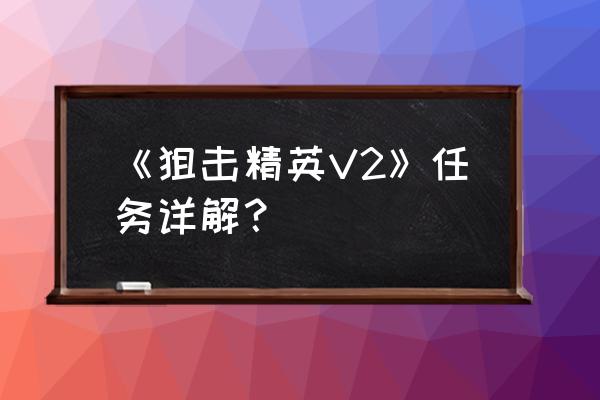 《狙击精英V2》任务详解？